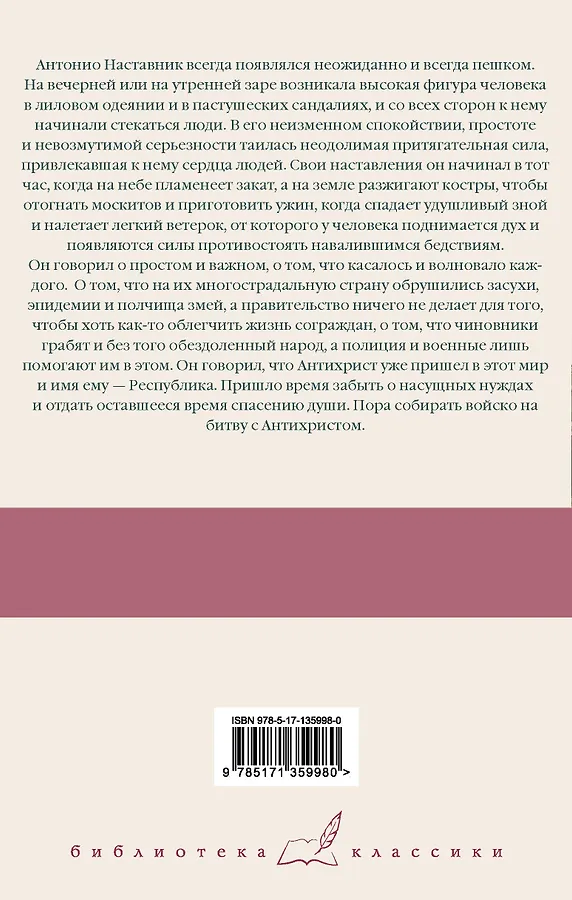 Антонио Наставник всегда появлялся неожиданно и всегда пешком. На вечерней или на утренней заре возникала высокая фигура человека в лиловом одеянии и в пастушеских сандалиях, и со всех сторон к нему начинали стекаться люди. В его неизменном спокойствии, простоте и невозмутимой серьезности таилась неодолимая притягательная сила, привлекавшая к нему сердца людей. Свои наставления он начинал в тот час, когда на небе пламенеет закат, а на земле разжигают костры, чтобы отогнать москитов и приготовить ужин, когда спадает удушливый зной и налетает легкий ветерок, от которого у человека поднимается дух и появляются силы противостоять навалившимся бедствиям.
Он говорил о простом и важном, о том, что касалось и волновало каждого. О том, что на их многострадальную страну обрушились засухи, эпидемии и полчища змей, а правительство ничего не делает для того, чтобы хоть как-то облегчить жизнь сограждан, о том, что чиновники грабят и без того обездоленный народ, а полиция и военные лишь помогают им в этом. Он говорил, что Антихрист уже пришел в этот мир и имя ему — Республика. Пришло время забыть о насущных нуждах и отдать оставшееся время спасению души. Пора собирать войско на битву с Антихристом.

ISBN 978-5-17-135998-0
9 785171 359980 >

библиотека классики